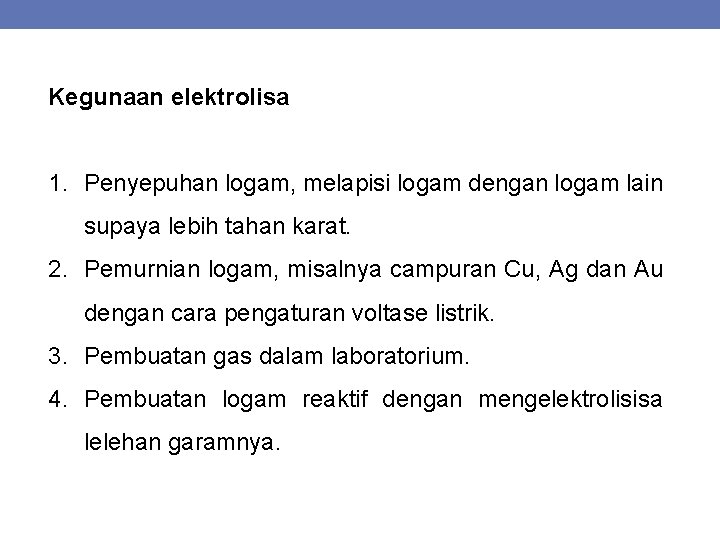 Kegunaan elektrolisa

1. Penyepuhan logam, melapisi logam dengan logam lain supaya lebih tahan karat.
2. Pemurnian logam, misalnya campuran Cu, Ag dan Au dengan cara pengaturan voltase listrik.
3. Pembuatan gas dalam laboratorium.
4. Pembuatan logam reaktif dengan mengelektrolisisa lelehan garamnya.